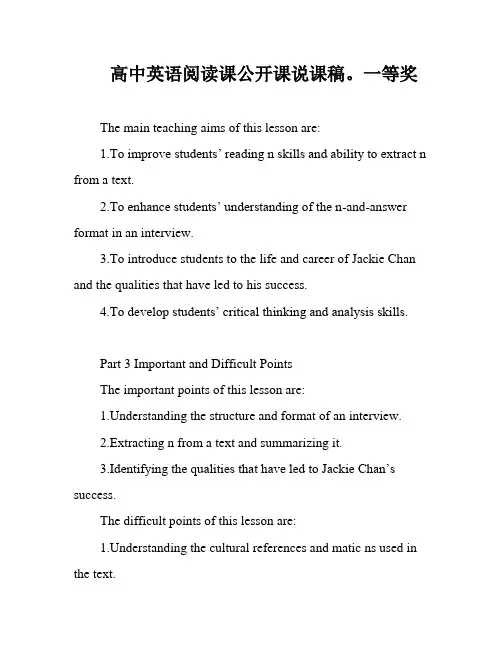 高中英语阅读课公开课说课稿。一等奖

The main teaching aims of this lesson are:

1.To improve students' reading n skills and ability to extract n from a text.

2.To enhance students' understanding of the n-and-answer format in an interview.

3.To introduce students to the life and career of Jackie Chan and the qualities that have led to his success.

4.To develop students' critical thinking and analysis skills.

Part 3 Important and Difficult Points

The important points of this lesson are:

1.Understanding the structure and format of an interview.

2.Extracting n from a text and summarizing it.

3.Identifying the qualities that have led to Jackie Chan's success.

The difficult points of this lesson are:

1.Understanding the cultural references and matic ns used in the text.